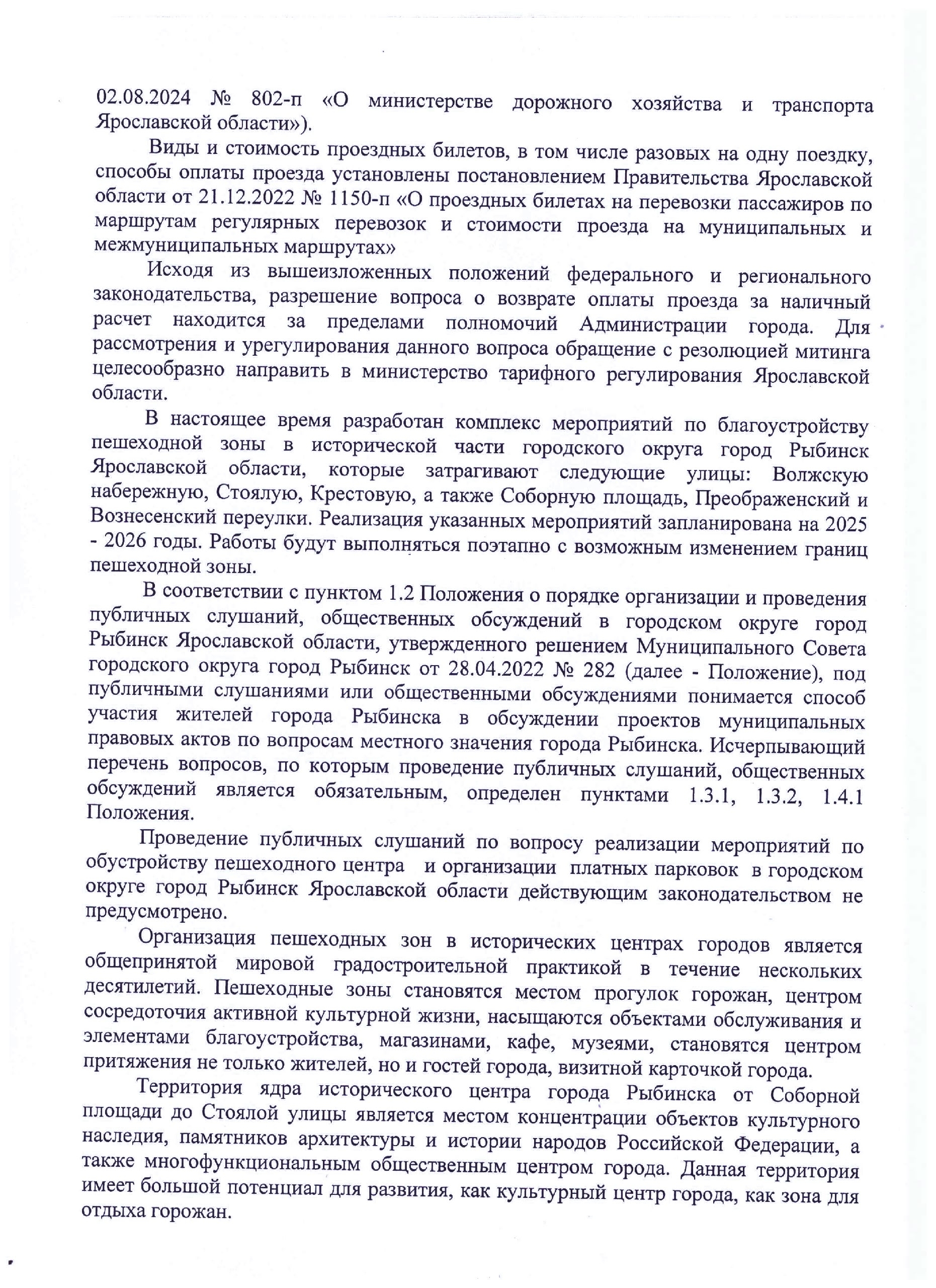 02.08.2024 № 802-п «О министерстве дорожного хозяйства и транспорта Ярославской области»).

Виды и стоимость проездных билетов, в том числе разовых на одну поездку, способы оплаты проезда установлены постановлением Правительства Ярославской области от 21.12.2022 № 1150-п «О проездных билетах на перевозки пассажиров по маршрутам регулярных перевозок и стоимости проезда на муниципальных и межмуниципальных маршрутах»

Исходя из вышеизложенных положений федерального и регионального законодательства, разрешение вопроса о возврате оплаты проезда за наличный расчет находится за пределами полномочий Администрации города. Для рассмотрения и урегулирования данного вопроса обращение с резолюцией митинга целесообразно направить в министерство тарифного регулирования Ярославской области.

В настоящее время разработан комплекс мероприятий по благоустройству пешеходной зоны в исторической части городского округа город Рыбинск Ярославской области, которые затрагивают следующие улицы: Волжскую набережную, Стоялую, Крестовую, а также Соборную площадь, Преображенский и Вознесенский переулки. Реализация указанных мероприятий запланирована на 2025 - 2026 годы. Работы будут выполняться поэтапно с возможным изменением границ пешеходной зоны.

В соответствии с пунктом 1.2 Положения о порядке организации и проведения публичных слушаний, общественных обсуждений в городском округе город Рыбинск Ярославской области, утвержденного решением Муниципального Совета городского округа город Рыбинск от 28.04.2022 № 282 (далее - Положение), под публичными слушаниями или общественными обсуждениями понимается способ участия жителей города Рыбинска в обсуждении проектов муниципальных правовых актов по вопросам местного значения города Рыбинска. Исчерпывающий перечень вопросов, по которым проведение публичных слушаний, общественных обсуждений является обязательным, определен пунктами 1.3.1, 1.3.2, 1.4.1 Положения.

Проведение публичных слушаний по вопросу реализации мероприятий по обустройству пешеходного центра и организации платных парковок в городском округе город Рыбинск Ярославской области действующим законодательством не предусмотрено.

Организация пешеходных зон в исторических центрах городов является общепринятой мировой градостроительной практикой в течение нескольких десятилетий. Пешеходные зоны становятся местом прогулок горожан, центром сосредоточия активной культурной жизни, насыщаются объектами обслуживания и элементами благоустройства, магазинами, кафе, музеями, становятся центром притяжения не только жителей, но и гостей города, визитной карточкой города.

Территория ядра исторического центра города Рыбинска от Соборной площади до Стоялой улицы является местом концентрации объектов культурного наследия, памятников архитектуры и истории народов Российской Федерации, а также многофункциональным общественным центром города. Данная территория имеет большой потенциал для развития, как культурный центр города, как зона для отдыха горожан.